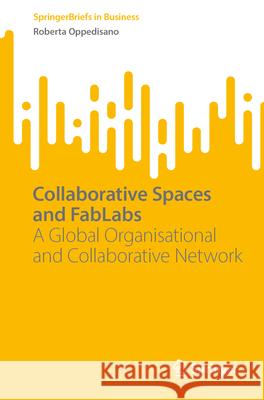 SpringerBriefs in Business
Roberta Oppedisano

Collaborative Spaces and FabLabs
A Global Organisational and Collaborative Network

Kraina Książek